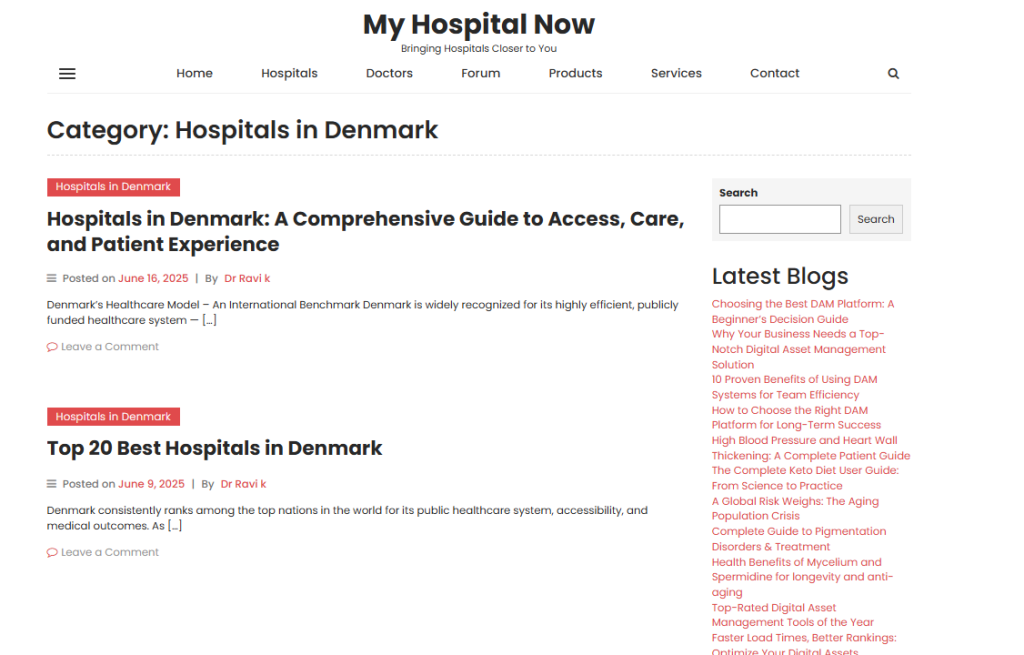 My Hospital Now
Bringing Hospitals Closer to You

Home Hospitals Doctors Forum Products Services Contact

Category: Hospitals in Denmark

Hospitals in Denmark

Hospitals in Denmark: A Comprehensive Guide to Access, Care, and Patient Experience

Posted on June 16, 2025 | By Dr Ravi k

Denmark's Healthcare Model – An International Benchmark Denmark is widely recognized for its highly efficient, publicly funded healthcare system — […]

Leave a Comment

Hospitals in Denmark

Top 20 Best Hospitals in Denmark

Posted on June 9, 2025 | By Dr Ravi k

Denmark consistently ranks among the top nations in the world for its public healthcare system, accessibility, and medical outcomes. As […]

Leave a Comment

Search

Search

Latest Blogs

Choosing the Best DAM Platform: A Beginner's Decision Guide
Why Your Business Needs a Top-Notch Digital Asset Management Solution
10 Proven Benefits of Using DAM Systems for Team Efficiency
How to Choose the Right DAM Platform for Long-Term Success
High Blood Pressure and Heart Wall Thickening: A Complete Patient Guide
The Complete Keto Diet User Guide: From Science to Practice
A Global Risk Weighs: The Aging Population Crisis
Complete Guide to Pigmentation Disorders & Treatment
Health Benefits of Mycelium and Spermidine for longevity and anti-aging
Top-Rated Digital Asset Management Tools of the Year
Faster Load Times, Better Rankings: Optimize Your Digital Assets